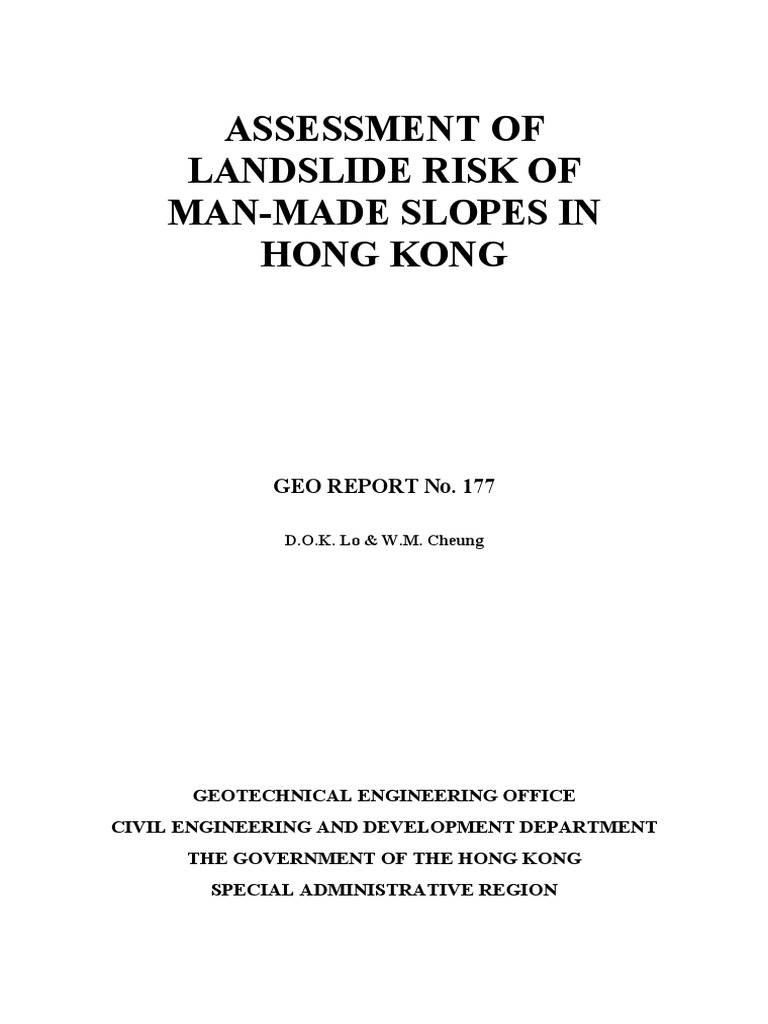 ASSESSMENT OF LANDSLIDE RISK OF MAN-MADE SLOPES IN HONG KONG

GEO REPORT No. 177

D.O.K. Lo & W.M. Cheung

GEOTECHNICAL ENGINEERING OFFICE
CIVIL ENGINEERING AND DEVELOPMENT DEPARTMENT
THE GOVERNMENT OF THE HONG KONG
SPECIAL ADMINISTRATIVE REGION